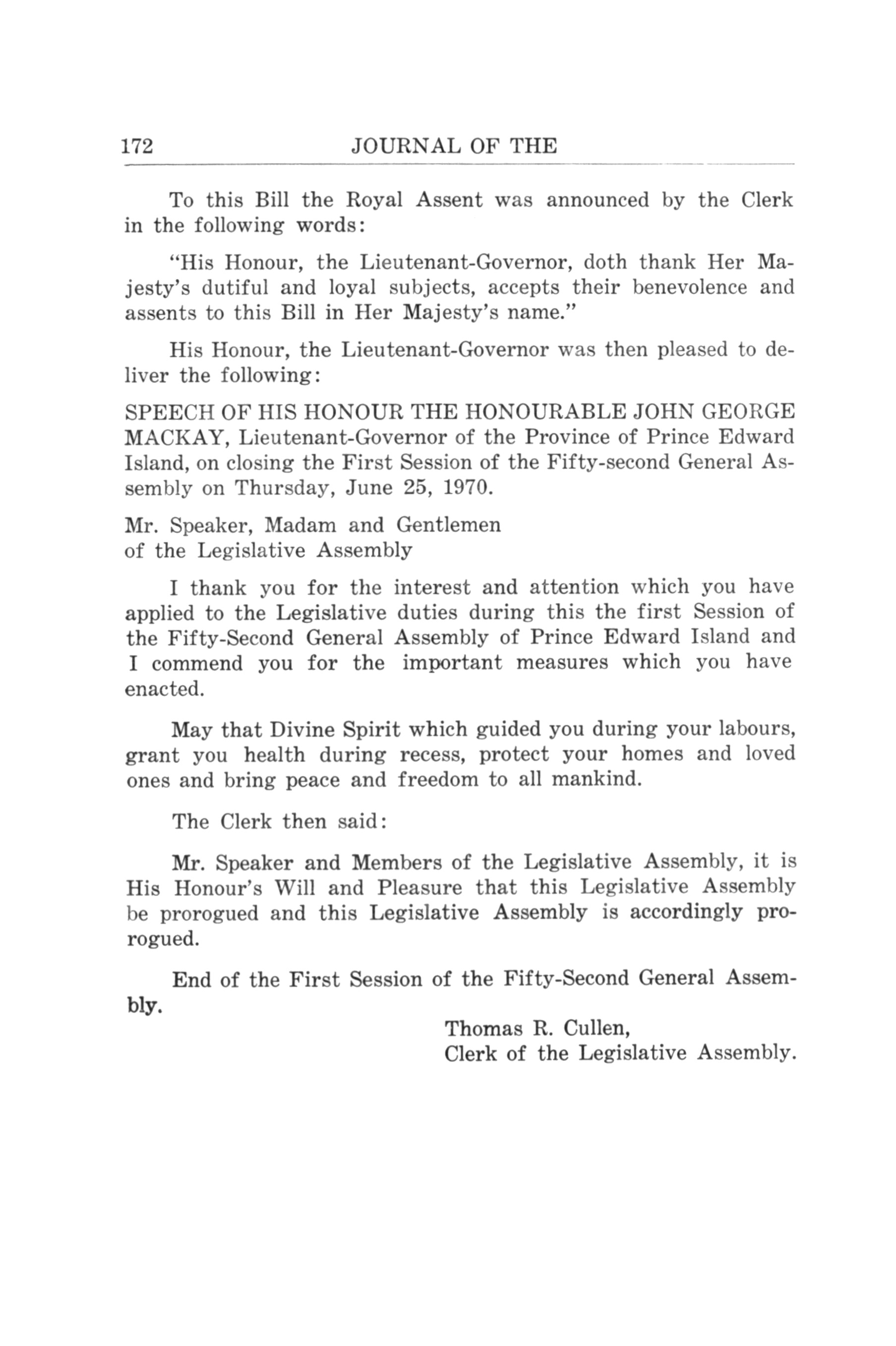 172 JOURNAL OF THE

To this Bill the Royal Assent was announced by the Clerk in the following words:

"His Honour, the Lieutenant-Governor, doth thank Her Majesty's dutiful and loyal subjects, accepts their benevolence and assents to this Bill in Her Majesty's name."

His Honour, the Lieutenant-Governor was then pleased to deliver the following:

SPEECH OF HIS HONOUR THE HONOURABLE JOHN GEORGE MACKAY, Lieutenant-Governor of the Province of Prince Edward Island, on closing the First Session of the Fifty-second General Assembly on Thursday, June 25, 1970.

Mr. Speaker, Madam and Gentlemen
of the Legislative Assembly

I thank you for the interest and attention which you have applied to the Legislative duties during this the first Session of the Fifty-Second General Assembly of Prince Edward Island and I commend you for the important measures which you have enacted.

May that Divine Spirit which guided you during your labours, grant you health during recess, protect your homes and loved ones and bring peace and freedom to all mankind.

The Clerk then said:

Mr. Speaker and Members of the Legislative Assembly, it is His Honour's Will and Pleasure that this Legislative Assembly be prorogued and this Legislative Assembly is accordingly prorogued.

End of the First Session of the Fifty-Second General Assembly.

Thomas R. Cullen,
Clerk of the Legislative Assembly.